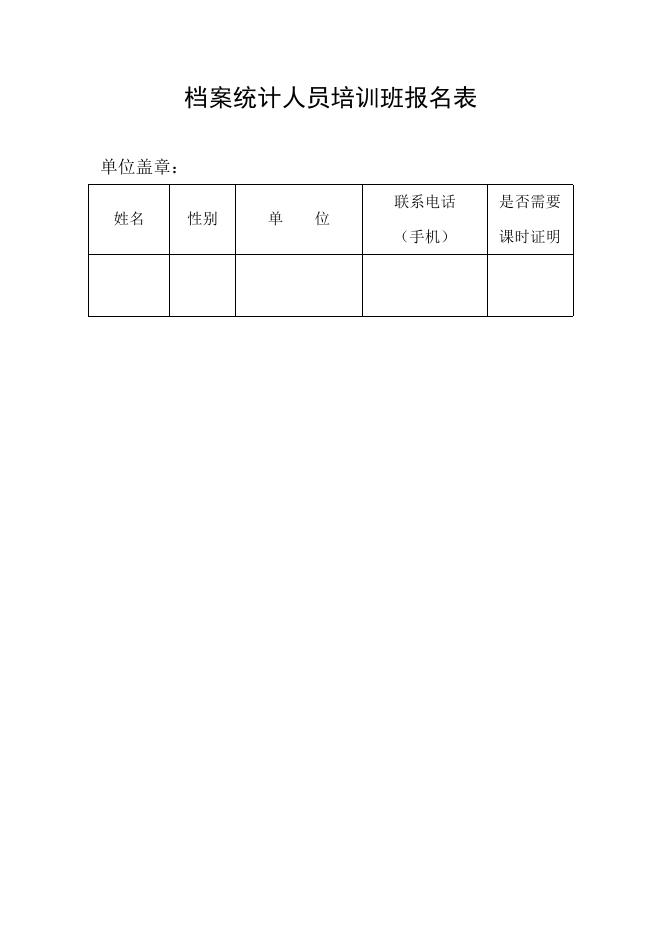 档案统计人员培训班报名表

单位盖章：

| 姓名 | 性别 | 单　　位 | 联系电话（手机） | 是否需要课时证明 |
|---|---|---|---|---|
| | | | | |